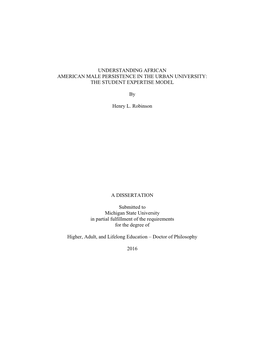 UNDERSTANDING AFRICAN
AMERICAN MALE PERSISTENCE IN THE URBAN UNIVERSITY:
THE STUDENT EXPERTISE MODEL

By

Henry L. Robinson

A DISSERTATION

Submitted to
Michigan State University
in partial fulfillment of the requirements
for the degree of

Higher, Adult, and Lifelong Education – Doctor of Philosophy

2016